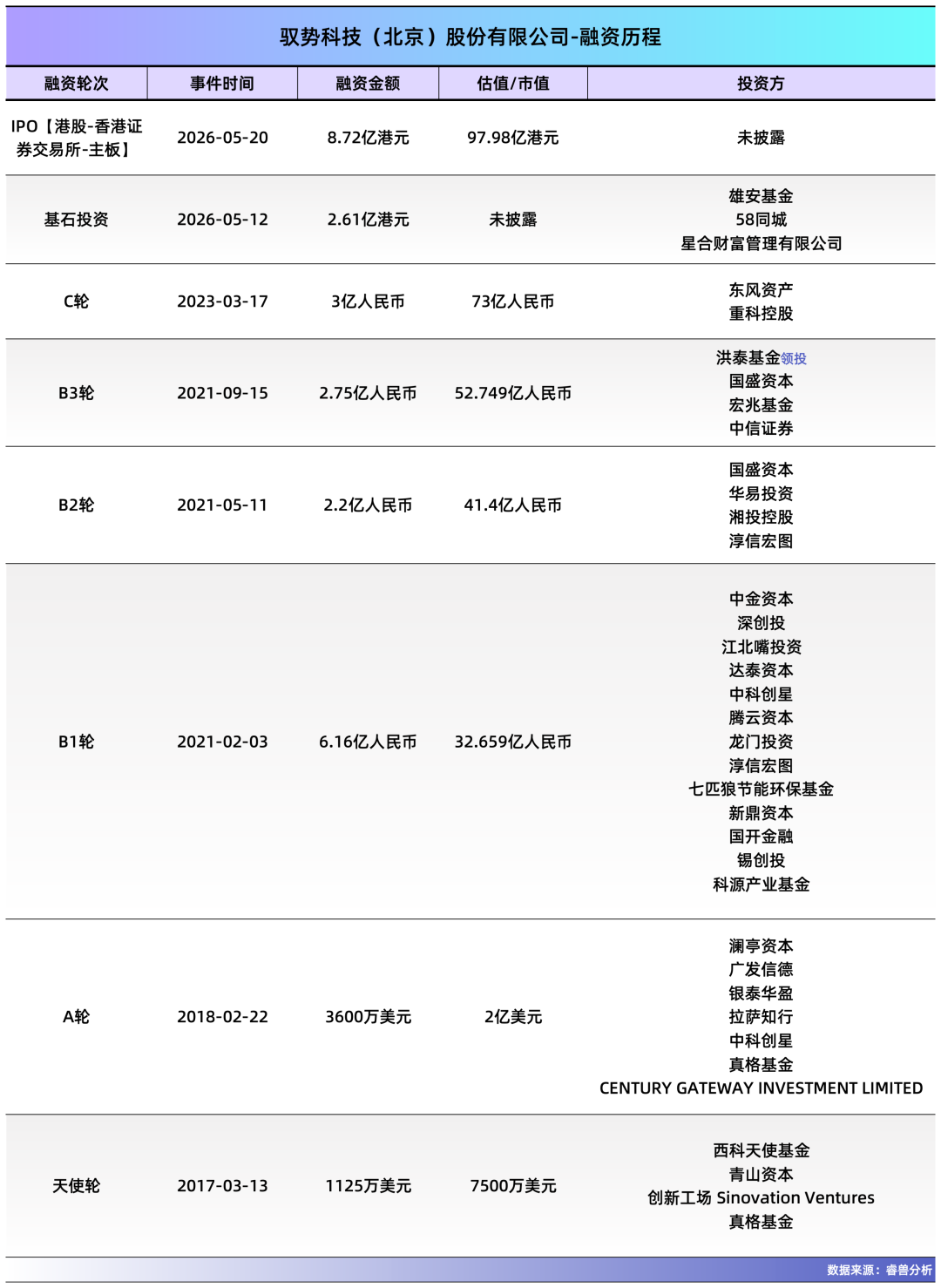 驭势科技（北京）股份有限公司-融资历程

| 融资轮次 | 事件时间 | 融资金额 | 估值/市值 | 投资方 |
|---|---|---|---|---|
| IPO【港股-香港证券交易所-主板】 | 2026-05-20 | 8.72亿港元 | 97.98亿港元 | 未披露 |
| 基石投资 | 2026-05-12 | 2.61亿港元 | 未披露 | 雄安基金 58同城 星合财富管理有限公司 |
| C轮 | 2023-03-17 | 3亿人民币 | 73亿人民币 | 东风资产 重科控股 |
| B3轮 | 2021-09-15 | 2.75亿人民币 | 52.749亿人民币 | 洪泰基金领投 国盛资本 宏兆基金 中信证券 |
| B2轮 | 2021-05-11 | 2.2亿人民币 | 41.4亿人民币 | 国盛资本 华易投资 湘投控股 淳信宏图 |
| B1轮 | 2021-02-03 | 6.16亿人民币 | 32.659亿人民币 | 中金资本 深创投 江北嘴投资 达泰资本 中科创星 腾云资本 龙门投资 淳信宏图 七匹狼节能环保基金 新鼎资本 国开金融 锡创投 科源产业基金 |
| A轮 | 2018-02-22 | 3600万美元 | 2亿美元 | 澜亭资本 广发信德 银泰华盈 拉萨知行 中科创星 真格基金 CENTURY GATEWAY INVESTMENT LIMITED |
| 天使轮 | 2017-03-13 | 1125万美元 | 7500万美元 | 西科天使基金 青山资本 创新工场 Sinovation Ventures 真格基金 |

数据来源：睿兽分析